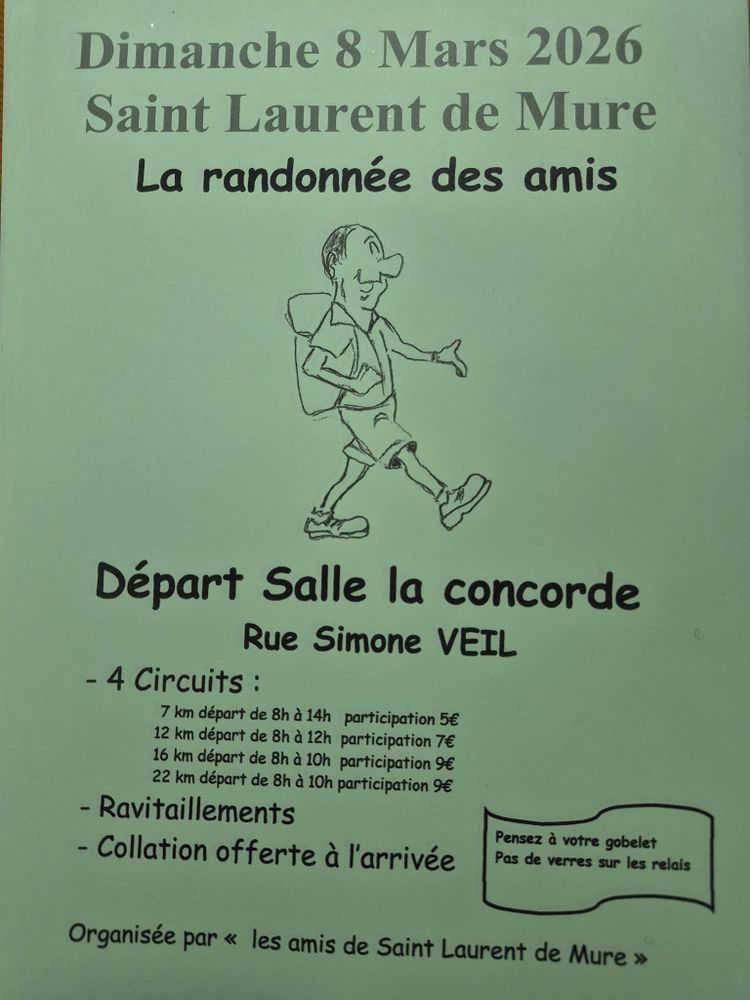 Dimanche 8 Mars 2026
Saint Laurent de Mure

La randonnée des amis

Départ Salle la concorde

Rue Simone VEIL

- 4 Circuits :
7 km départ de 8h à 14h participation 5€
12 km départ de 8h à 12h participation 7€
16 km départ de 8h à 10h participation 9€
22 km départ de 8h à 10h participation 9€
- Ravitaillements
- Collation offerte à l'arrivée

Pensez à votre gobelet
Pas de verres sur les relais

Organisée par « les amis de Saint Laurent de Mure »